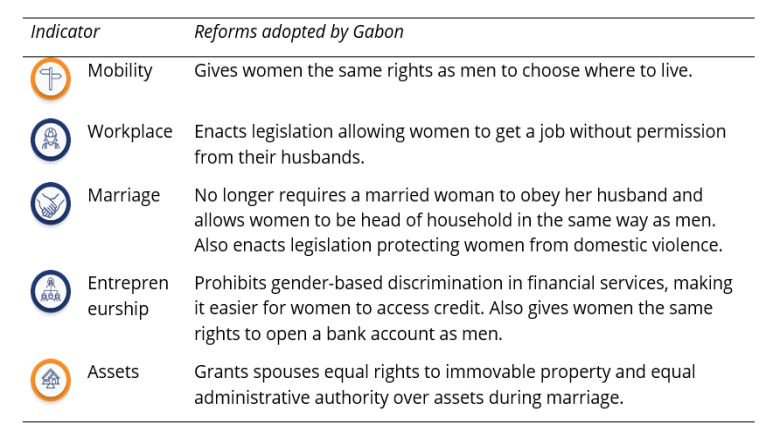 | Indicator | Reforms adopted by Gabon |
|---|---|
| Mobility | Gives women the same rights as men to choose where to live. |
| Workplace | Enacts legislation allowing women to get a job without permission from their husbands. |
| Marriage | No longer requires a married woman to obey her husband and allows women to be head of household in the same way as men. Also enacts legislation protecting women from domestic violence. |
| Entrepreneurship | Prohibits gender-based discrimination in financial services, making it easier for women to access credit. Also gives women the same rights to open a bank account as men. |
| Assets | Grants spouses equal rights to immovable property and equal administrative authority over assets during marriage. |